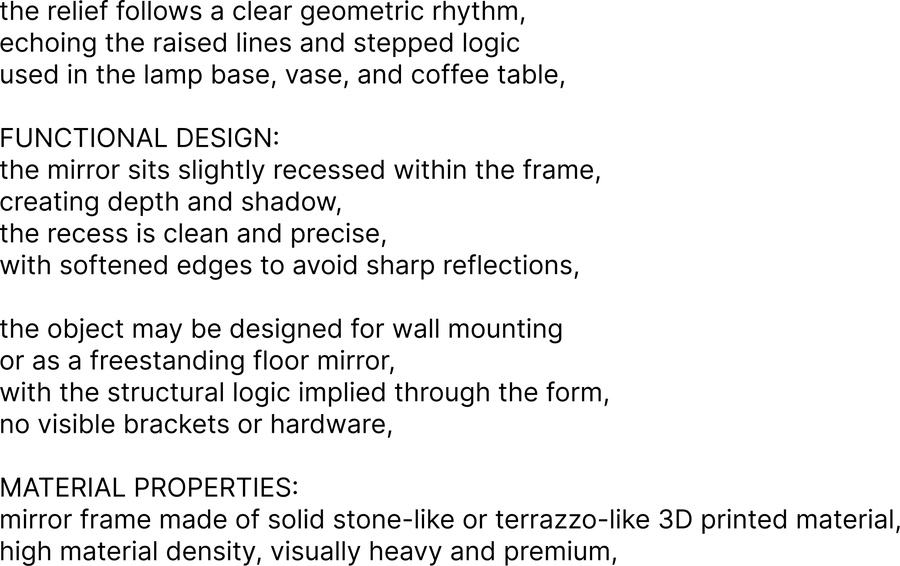 the relief follows a clear geometric rhythm,
echoing the raised lines and stepped logic
used in the lamp base, vase, and coffee table,

FUNCTIONAL DESIGN:
the mirror sits slightly recessed within the frame,
creating depth and shadow,
the recess is clean and precise,
with softened edges to avoid sharp reflections,

the object may be designed for wall mounting
or as a freestanding floor mirror,
with the structural logic implied through the form,
no visible brackets or hardware,

MATERIAL PROPERTIES:
mirror frame made of solid stone-like or terrazzo-like 3D printed material,
high material density, visually heavy and premium,